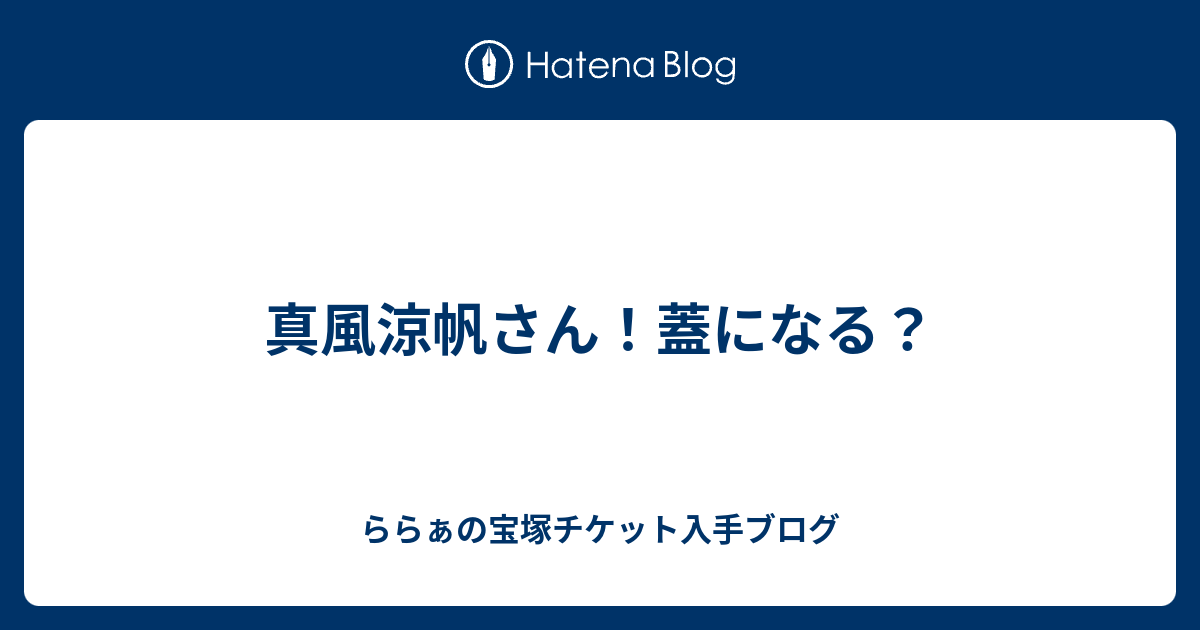 Hatena Blog

真風涼帆さん！蓋になる？

ららぁの宝塚チケット入手ブログ